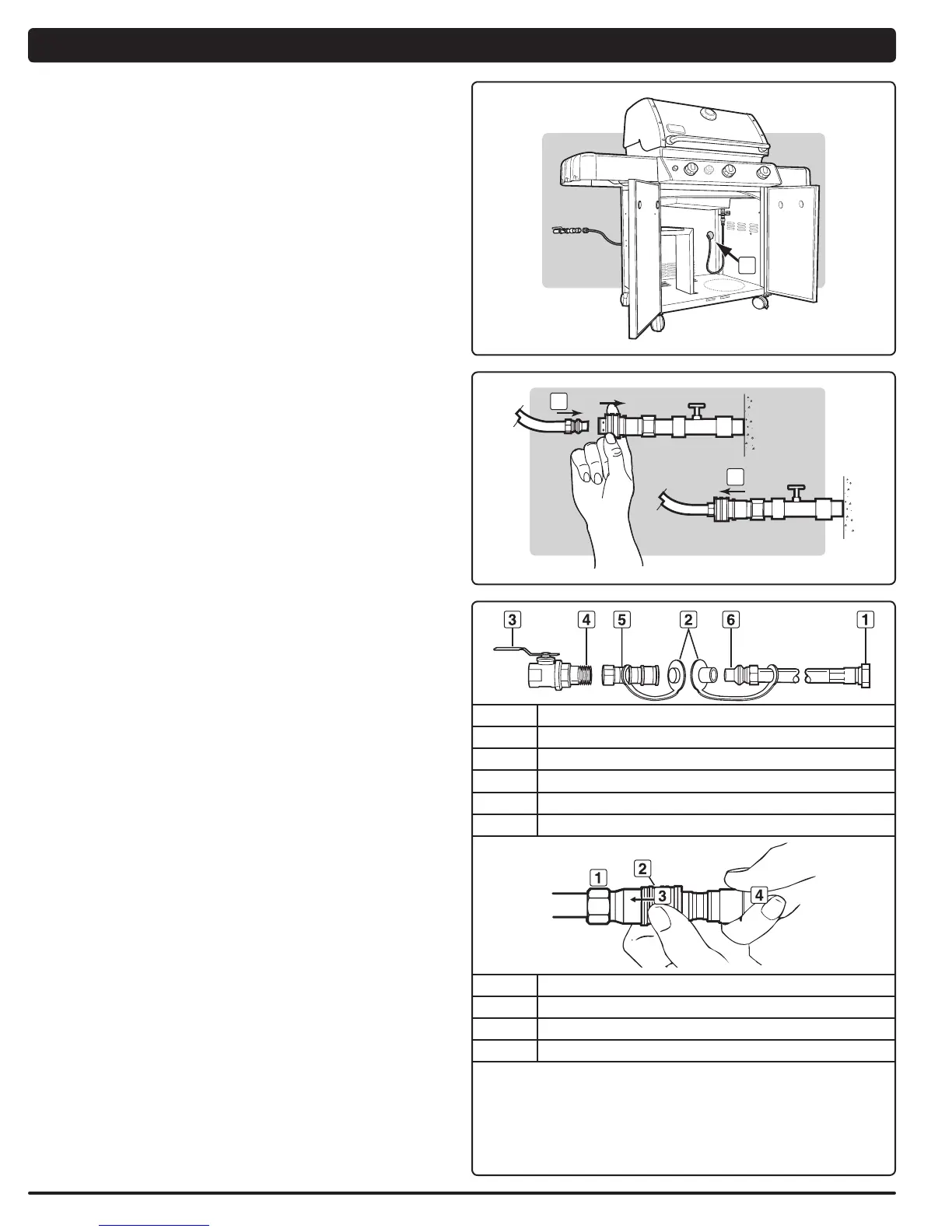 3

4

5

2

6

1

1

2

3

4